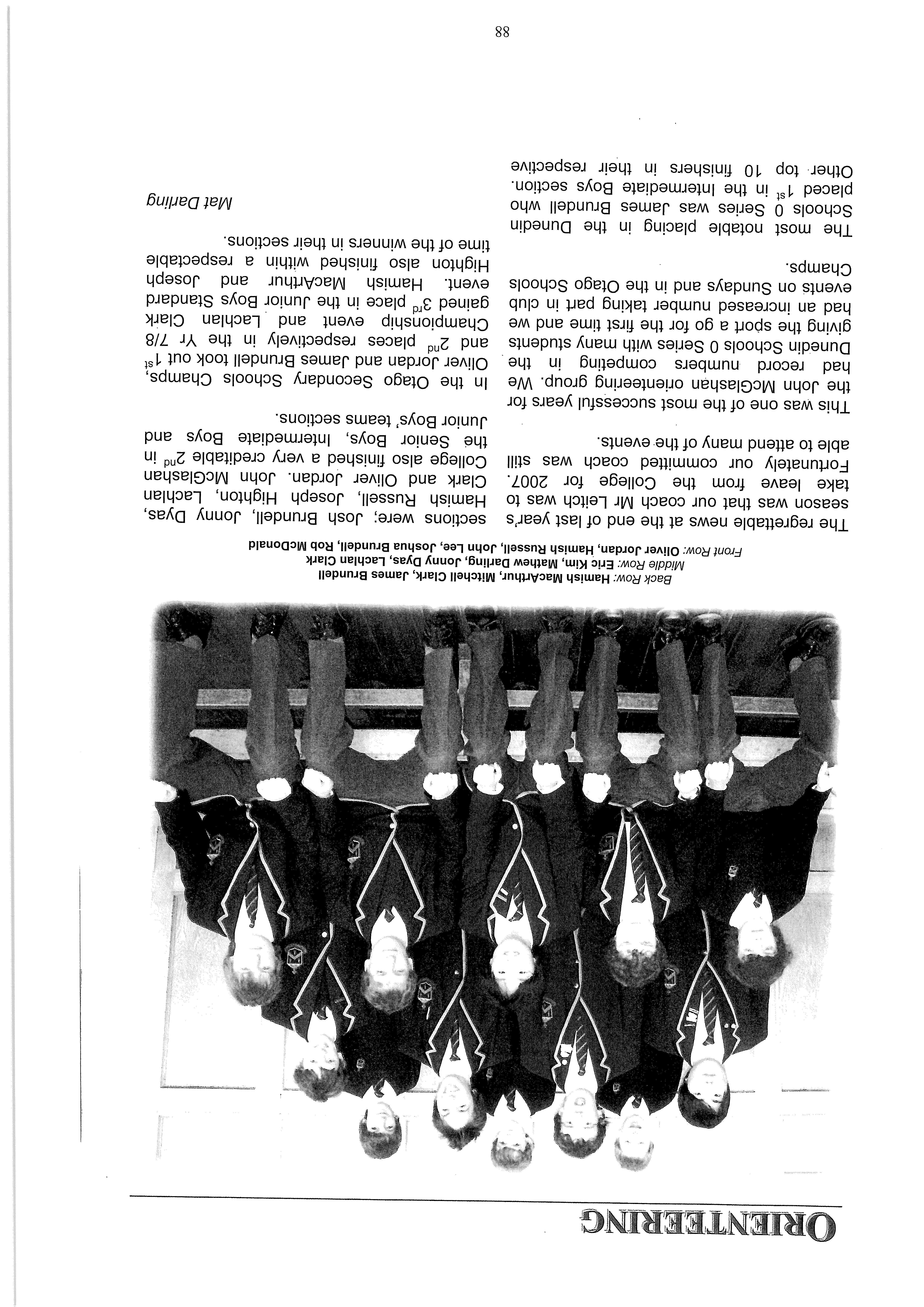 ORIENTEERING

Back Row: Hamish MacArthur, Mitchell Clark, James Brundell
Middle Row: Eric Kim, Mathew Darling, Jonny Dyas, Lachlan Clark
Front Row: Oliver Jordan, Hamish Russell, John Lee, Joshua Brundell, Rob McDonald

The regrettable news at the end of last year's season was that our coach Mr Leitch was to take leave from the College for 2007. Fortunately our committed coach was still able to attend many of the events.

This was one of the most successful years for the John McGlashan orienteering group. We had record numbers competing in the Dunedin Schools 0 Series with many students giving the sport a go for the first time and we had an increased number taking part in club events on Sundays and in the Otago Schools Champs.

The most notable placing in the Dunedin Schools 0 Series was James Brundell who placed $1^{st}$ in the Intermediate Boys section. Other top 10 finishers in their respective sections were; Josh Brundell, Jonny Dyas, Hamish Russell, Joseph Highton, Lachlan Clark and Oliver Jordan. John McGlashan College also finished a very creditable $2^{nd}$ in the Senior Boys, Intermediate Boys and Junior Boys' teams sections.

In the Otago Secondary Schools Champs, Oliver Jordan and James Brundell took out $1^{st}$ and $2^{nd}$ places respectively in the Yr 7/8 Championship event and Lachlan Clark gained $3^{rd}$ place in the Junior Boys Standard event. Hamish MacArthur and Joseph Highton also finished within a respectable time of the winners in their sections.

Mat Darling

88